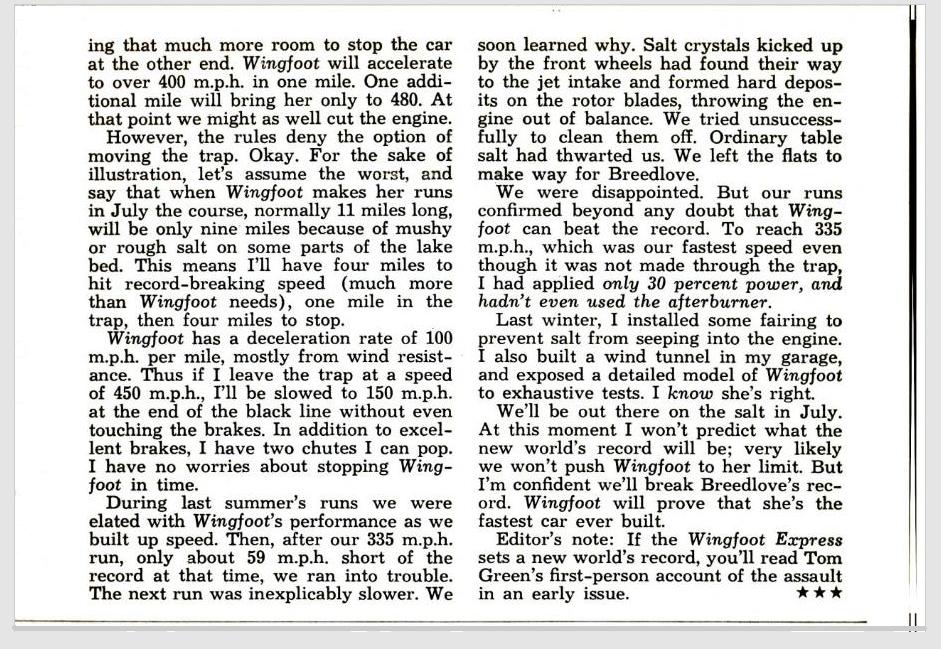 ing that much more room to stop the car at the other end. Wingfoot will accelerate to over 400 m.p.h. in one mile. One additional mile will bring her only to 480. At that point we might as well cut the engine.

However, the rules deny the option of moving the trap. Okay. For the sake of illustration, let's assume the worst, and say that when Wingfoot makes her runs in July the course, normally 11 miles long, will be only nine miles because of mushy or rough salt on some parts of the lake bed. This means I'll have four miles to hit record-breaking speed (much more than Wingfoot needs), one mile in the trap, then four miles to stop.

Wingfoot has a deceleration rate of 100 m.p.h. per mile, mostly from wind resistance. Thus if I leave the trap at a speed of 450 m.p.h., I'll be slowed to 150 m.p.h. at the end of the black line without even touching the brakes. In addition to excellent brakes, I have two chutes I can pop. I have no worries about stopping Wingfoot in time.

During last summer's runs we were elated with Wingfoot's performance as we built up speed. Then, after our 335 m.p.h. run, only about 59 m.p.h. short of the record at that time, we ran into trouble. The next run was inexplicably slower. We soon learned why. Salt crystals kicked up by the front wheels had found their way to the jet intake and formed hard deposits on the rotor blades, throwing the engine out of balance. We tried unsuccessfully to clean them off. Ordinary table salt had thwarted us. We left the flats to make way for Breedlove.

We were disappointed. But our runs confirmed beyond any doubt that Wingfoot can beat the record. To reach 335 m.p.h., which was our fastest speed even though it was not made through the trap, I had applied only 30 percent power, and hadn't even used the afterburner.

Last winter, I installed some fairing to prevent salt from seeping into the engine. I also built a wind tunnel in my garage, and exposed a detailed model of Wingfoot to exhaustive tests. I know she's right.

We'll be out there on the salt in July. At this moment I won't predict what the new world's record will be; very likely we won't push Wingfoot to her limit. But I'm confident we'll break Breedlove's record. Wingfoot will prove that she's the fastest car ever built.

Editor's note: If the Wingfoot Express sets a new world's record, you'll read Tom Green's first-person account of the assault in an early issue. ★★★